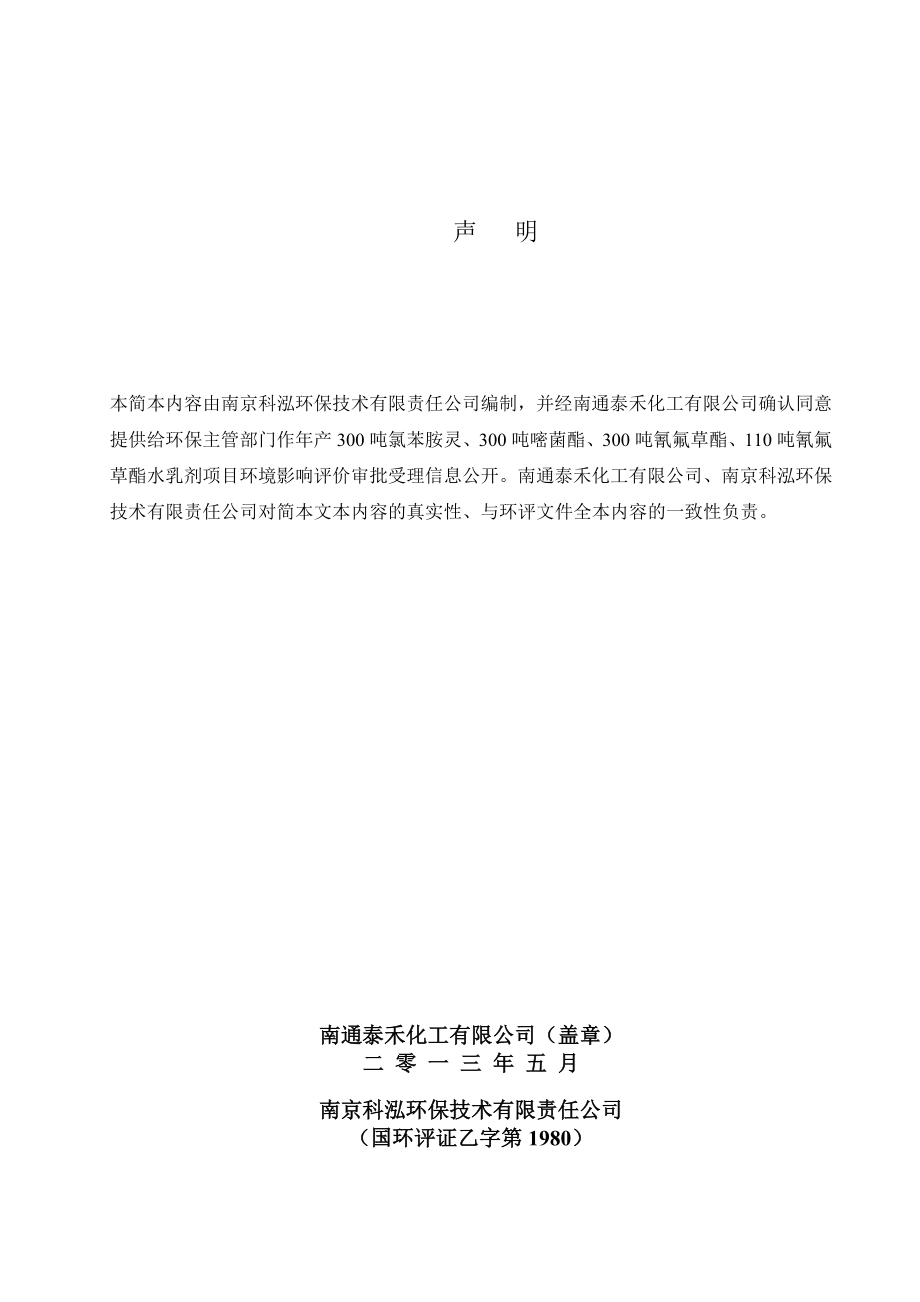 声　明

本简本内容由南京科泓环保技术有限责任公司编制，并经南通泰禾化工有限公司确认同意提供给环保主管部门作年产 300 吨氯苯胺灵、300 吨嘧菌酯、300 吨氰氟草酯、110 吨氰氟草酯水乳剂项目环境影响评价审批受理信息公开。南通泰禾化工有限公司、南京科泓环保技术有限责任公司对简本文本内容的真实性、与环评文件全本内容的一致性负责。

南通泰禾化工有限公司（盖章）
二 零 一 三 年 五 月

南京科泓环保技术有限责任公司
（国环评证乙字第 1980）